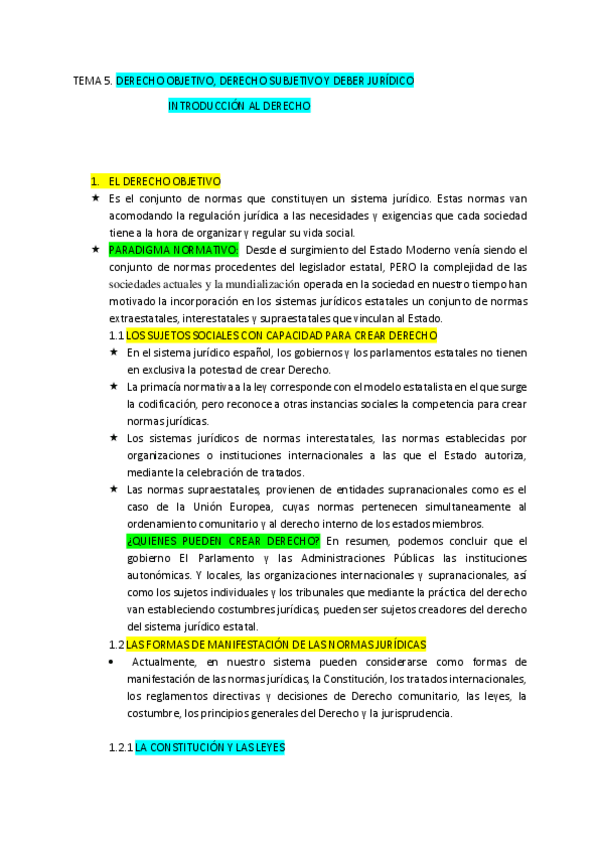 TEMA 5. DERECHO OBJETIVO, DERECHO SUBJETIVO Y DEBER JURÍDICO

INTRODUCCIÓN AL DERECHO

1. EL DERECHO OBJETIVO

★ Es el conjunto de normas que constituyen un sistema jurídico. Estas normas van acomodando la regulación jurídica a las necesidades y exigencias que cada sociedad tiene a la hora de organizar y regular su vida social.

★ PARADIGMA NORMATIVO: Desde el surgimiento del Estado Moderno venía siendo el conjunto de normas procedentes del legislador estatal, PERO la complejidad de las sociedades actuales y la mundialización operada en la sociedad en nuestro tiempo han motivado la incorporación en los sistemas jurídicos estatales un conjunto de normas extraestatales, interestatales y supraestatales que vinculan al Estado.

1.1 LOS SUJETOS SOCIALES CON CAPACIDAD PARA CREAR DERECHO

★ En el sistema jurídico español, los gobiernos y los parlamentos estatales no tienen en exclusiva la potestad de crear Derecho.

★ La primacía normativa a la ley corresponde con el modelo estatalista en el que surge la codificación, pero reconoce a otras instancias sociales la competencia para crear normas jurídicas.

★ Los sistemas jurídicos de normas interestatales, las normas establecidas por organizaciones o instituciones internacionales a las que el Estado autoriza, mediante la celebración de tratados.

★ Las normas supraestatales, provienen de entidades supranacionales como es el caso de la Unión Europea, cuyas normas pertenecen simultaneamente al ordenamiento comunitario y al derecho interno de los estados miembros.

¿QUIENES PUEDEN CREAR DERECHO? En resumen, podemos concluir que el gobierno El Parlamento y las Administraciones Públicas las instituciones autonómicas. Y locales, las organizaciones internacionales y supranacionales, así como los sujetos individuales y los tribunales que mediante la práctica del derecho van estableciendo costumbres jurídicas, pueden ser sujetos creadores del derecho del sistema jurídico estatal.

1.2 LAS FORMAS DE MANIFESTACIÓN DE LAS NORMAS JURÍDICAS

• Actualmente, en nuestro sistema pueden considerarse como formas de manifestación de las normas jurídicas, la Constitución, los tratados internacionales, los reglamentos directivas y decisiones de Derecho comunitario, las leyes, la costumbre, los principios generales del Derecho y la jurisprudencia.

1.2.1 LA CONSTITUCIÓN Y LAS LEYES